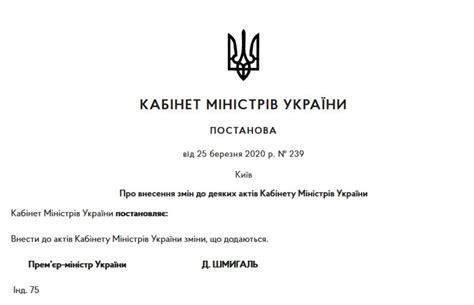 КАБІНЕТ МІНІСТРІВ УКРАЇНИ

ПОСТАНОВА

від 25 березня 2020 р. № 239

Київ

Про внесення змін до деяких актів Кабінету Міністрів України

Кабінет Міністрів України постановляє:

Внести до актів Кабінету Міністрів України зміни, що додаються.

Прем'єр-міністр України Д. ШМИГАЛЬ

Інд. 75